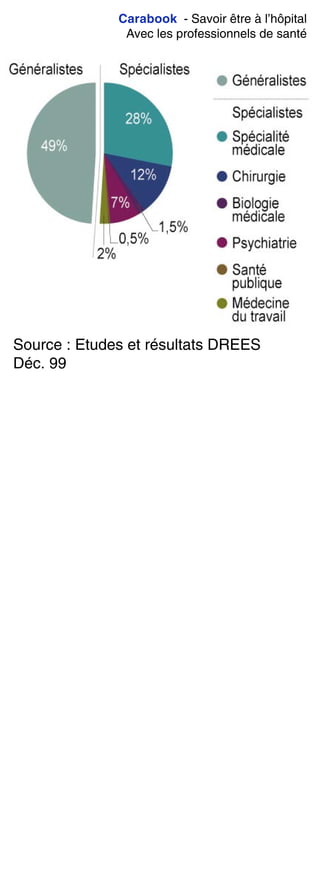 Carabook - Savoir être à l'hôpital
Avec les professionnels de santé

Généralistes

Spécialistes

49%

28%

12%

7%

1,5%

0,5%

2%

Généralistes

Spécialistes

Spécialité médicale

Chirurgie

Biologie médicale

Psychiatrie

Santé publique

Médecine du travail

Source : Etudes et résultats DREES
Déc. 99